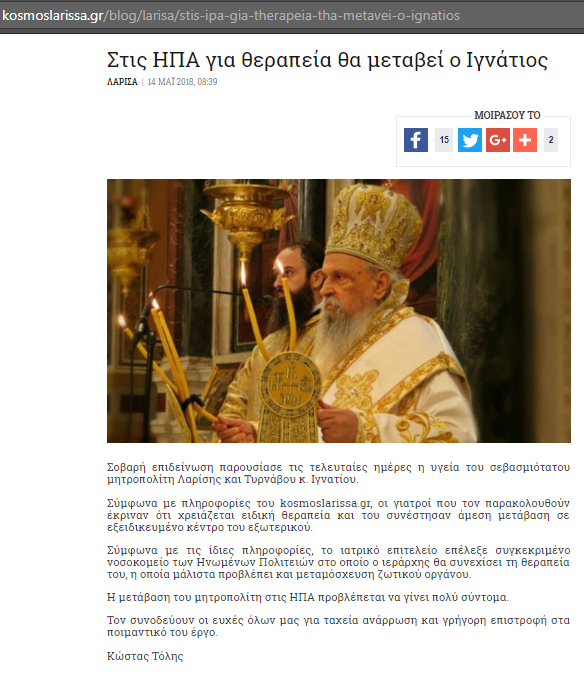 kosmoslarissa.gr/blog/larisa/stis-ipa-gia-therapeia-tha-metavei-o-ignatios

Στις ΗΠΑ για θεραπεία θα μεταβεί ο Ιγνάτιος

ΛΑΡΙΣΑ | 14 ΜΑΪ 2018, 08:39

ΜΟΙΡΑΣΟΥ ΤΟ

f 15 G+ + 2

Σοβαρή επιδείνωση παρουσίασε τις τελευταίες ημέρες η υγεία του σεβασμιότατου μητροπολίτη Λαρίσης και Τυρνάβου κ. Ιγνατίου.

Σύμφωνα με πληροφορίες του kosmoslarissa.gr, οι γιατροί που τον παρακολουθούν έκριναν ότι χρειάζεται ειδική θεραπεία και του συνέστησαν άμεση μετάβαση σε εξειδικευμένο κέντρο του εξωτερικού.

Σύμφωνα με τις ίδιες πληροφορίες, το ιατρικό επιτελείο επέλεξε συγκεκριμένο νοσοκομείο των Ηνωμένων Πολιτειών στο οποίο ο ιεράρχης θα συνεχίσει τη θεραπεία του, η οποία μάλιστα προβλέπει και μεταμόσχευση ζωτικού οργάνου.

Η μετάβαση του μητροπολίτη στις ΗΠΑ προβλέπεται να γίνει πολύ σύντομα.

Τον συνοδεύουν οι ευχές όλων μας για ταχεία ανάρρωση και γρήγορη επιστροφή στα ποιμαντικό του έργο.

Κώστας Τόλης